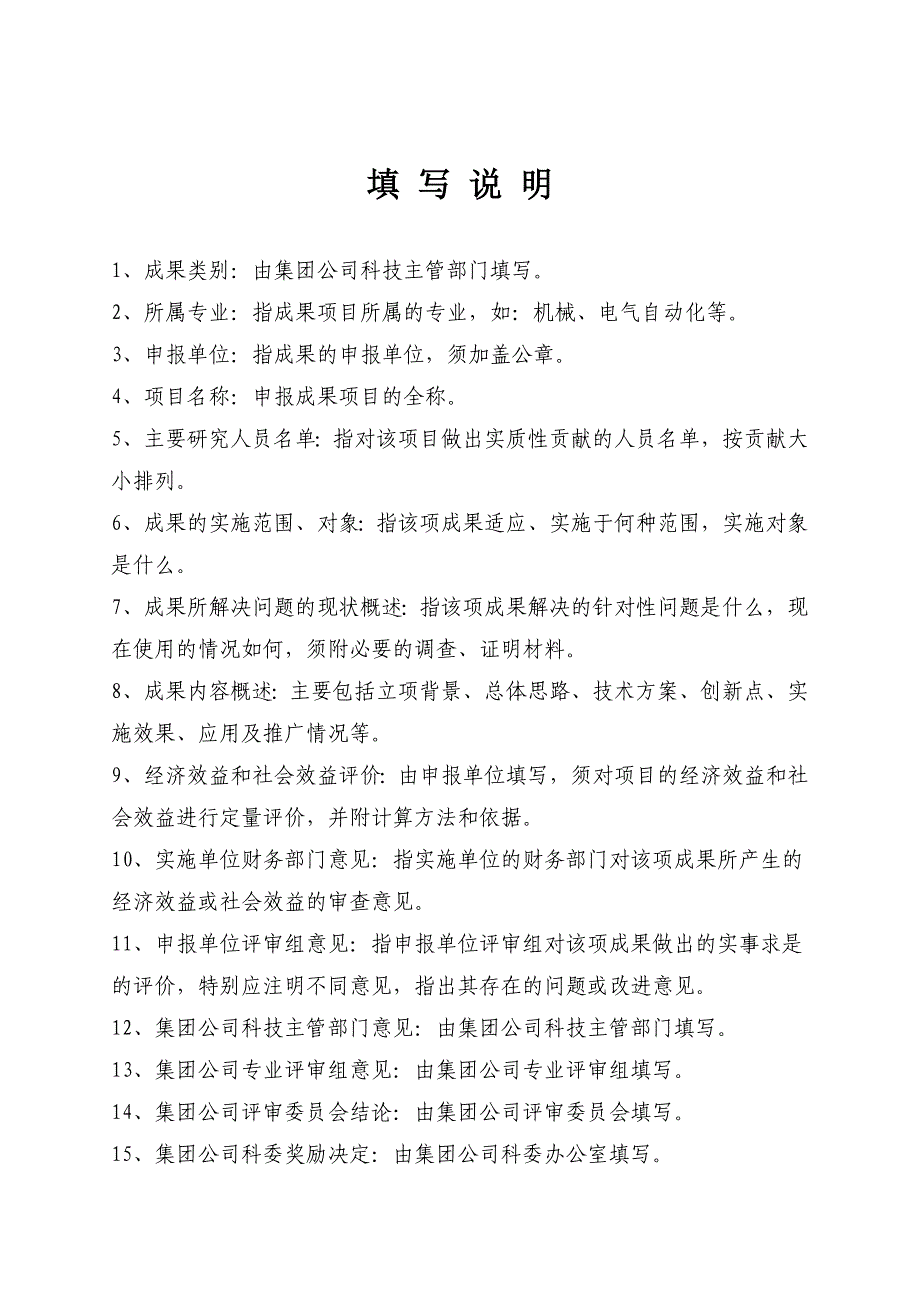 填 写 说 明

1、成果类别：由集团公司科技主管部门填写。

2、所属专业：指成果项目所属的专业，如：机械、电气自动化等。

3、申报单位：指成果的申报单位，须加盖公章。

4、项目名称：申报成果项目的全称。

5、主要研究人员名单：指对该项目做出实质性贡献的人员名单，按贡献大小排列。

6、成果的实施范围、对象：指该项成果适应、实施于何种范围，实施对象是什么。

7、成果所解决问题的现状概述：指该项成果解决的针对性问题是什么，现在使用的情况如何，须附必要的调查、证明材料。

8、成果内容概述：主要包括立项背景、总体思路、技术方案、创新点、实施效果、应用及推广情况等。

9、经济效益和社会效益评价：由申报单位填写，须对项目的经济效益和社会效益进行定量评价，并附计算方法和依据。

10、实施单位财务部门意见：指实施单位的财务部门对该项成果所产生的经济效益或社会效益的审查意见。

11、申报单位评审组意见：指申报单位评审组对该项成果做出的实事求是的评价，特别应注明不同意见，指出其存在的问题或改进意见。

12、集团公司科技主管部门意见：由集团公司科技主管部门填写。

13、集团公司专业评审组意见：由集团公司专业评审组填写。

14、集团公司评审委员会结论：由集团公司评审委员会填写。

15、集团公司科委奖励决定：由集团公司科委办公室填写。